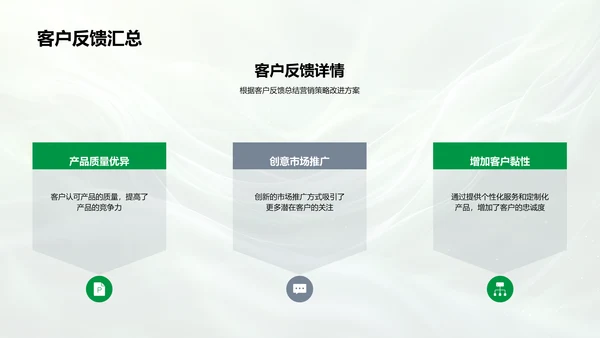 客户反馈汇总

客户反馈详情

根据客户反馈总结营销策略改进方案

产品质量优异

客户认可产品的质量，提高了产品的竞争力

创意市场推广

创新的市场推广方式吸引了更多潜在客户的关注

增加客户黏性

通过提供个性化服务和定制化产品，增加了客户的忠诚度